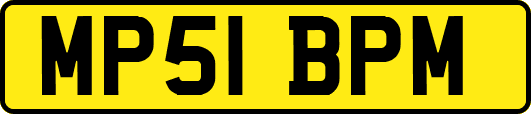 MP51 BPM